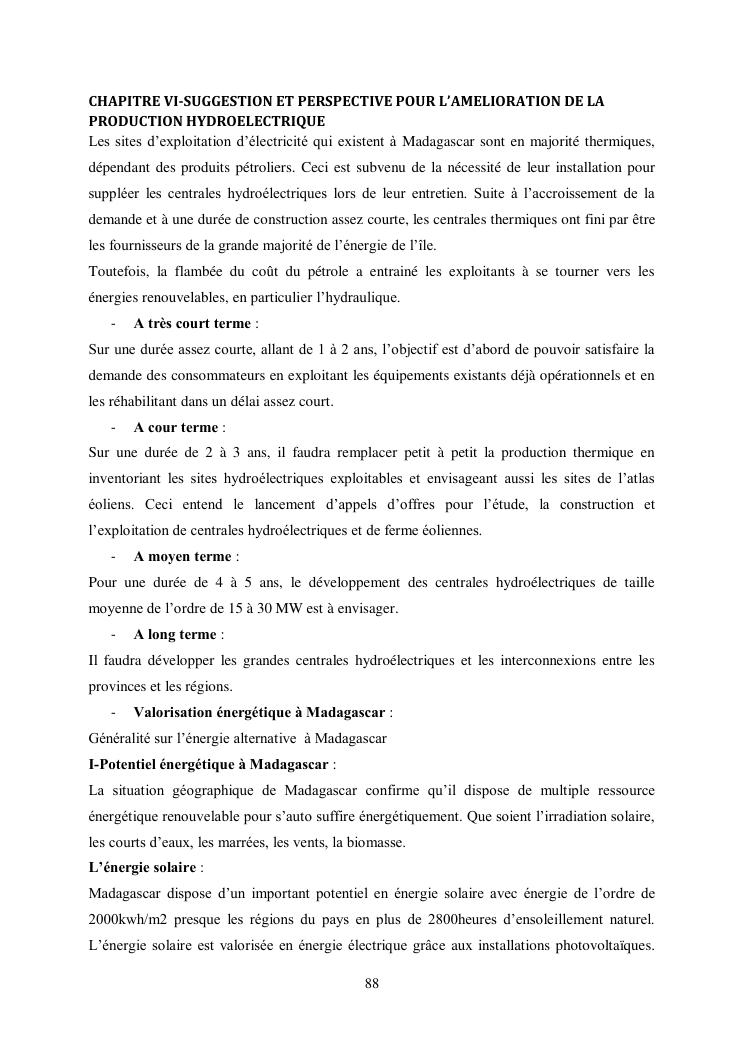 CHAPITRE VI-SUGGESTION ET PERSPECTIVE POUR L'AMELIORATION DE LA PRODUCTION HYDROELECTRIQUE
Les sites d'exploitation d'électricité qui existent à Madagascar sont en majorité thermiques, dépendant des produits pétroliers. Ceci est subvenu de la nécessité de leur installation pour suppléer les centrales hydroélectriques lors de leur entretien. Suite à l'accroissement de la demande et à une durée de construction assez courte, les centrales thermiques ont fini par être les fournisseurs de la grande majorité de l'énergie de l'île.
Toutefois, la flambée du coût du pétrole a entrainé les exploitants à se tourner vers les énergies renouvelables, en particulier l'hydraulique.

- A très court terme :

Sur une durée assez courte, allant de 1 à 2 ans, l'objectif est d'abord de pouvoir satisfaire la demande des consommateurs en exploitant les équipements existants déjà opérationnels et en les réhabilitant dans un délai assez court.

- A cour terme :

Sur une durée de 2 à 3 ans, il faudra remplacer petit à petit la production thermique en inventoriant les sites hydroélectriques exploitables et envisageant aussi les sites de l'atlas éoliens. Ceci entend le lancement d'appels d'offres pour l'étude, la construction et l'exploitation de centrales hydroélectriques et de ferme éoliennes.

- A moyen terme :

Pour une durée de 4 à 5 ans, le développement des centrales hydroélectriques de taille moyenne de l'ordre de 15 à 30 MW est à envisager.

- A long terme :

Il faudra développer les grandes centrales hydroélectriques et les interconnexions entre les provinces et les régions.

- Valorisation énergétique à Madagascar :

Généralité sur l'énergie alternative à Madagascar
I-Potentiel énergétique à Madagascar :
La situation géographique de Madagascar confirme qu'il dispose de multiple ressource énergétique renouvelable pour s'auto suffire énergétiquement. Que soient l'irradiation solaire, les courts d'eaux, les marrées, les vents, la biomasse.
L'énergie solaire :
Madagascar dispose d'un important potentiel en énergie solaire avec énergie de l'ordre de 2000kwh/m2 presque les régions du pays en plus de 2800heures d'ensoleillement naturel. L'énergie solaire est valorisée en énergie électrique grâce aux installations photovoltaïques.

88